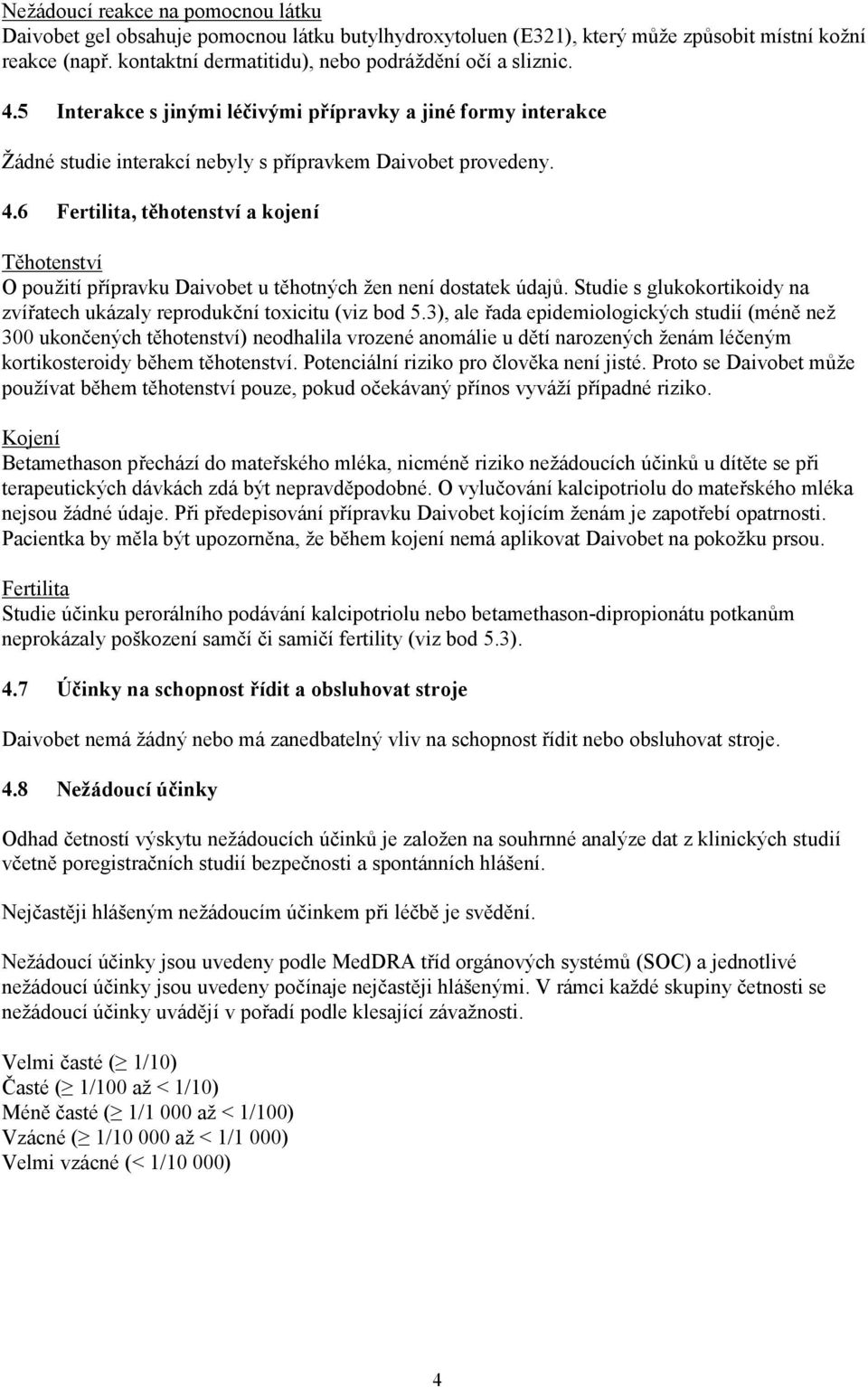 Nežádoucí reakce na pomocnou látku
Daivobet gel obsahuje pomocnou látku butylhydroxytoluen (E321), který může způsobit místní kožní reakce (např. kontaktní dermatitidu), nebo podráždění očí a sliznic.

4.5 Interakce s jinými léčivými přípravky a jiné formy interakce

Žádné studie interakcí nebyly s přípravkem Daivobet provedeny.

4.6 Fertilita, těhotenství a kojení

Těhotenství
O použití přípravku Daivobet u těhotných žen není dostatek údajů. Studie s glukokortikoidy na zvířatech ukázaly reprodukční toxicitu (viz bod 5.3), ale řada epidemiologických studií (méně než 300 ukončených těhotenství) neodhalila vrozené anomálie u dětí narozených ženám léčeným kortikosteroidy během těhotenství. Potenciální riziko pro člověka není jisté. Proto se Daivobet může používat během těhotenství pouze, pokud očekávaný přínos vyváží případné riziko.

Kojení
Betamethason přechází do mateřského mléka, nicméně riziko nežádoucích účinků u dítěte se při terapeutických dávkách zdá být nepravděpodobné. O vylučování kalcipotriolu do mateřského mléka nejsou žádné údaje. Při předepisování přípravku Daivobet kojícím ženám je zapotřebí opatrnosti. Pacientka by měla být upozorněna, že během kojení nemá aplikovat Daivobet na pokožku prsou.

Fertilita
Studie účinku perorálního podávání kalcipotriolu nebo betamethason-dipropionátu potkanům neprokázaly poškození samčí či samičí fertility (viz bod 5.3).

4.7 Účinky na schopnost řídit a obsluhovat stroje

Daivobet nemá žádný nebo má zanedbatelný vliv na schopnost řídit nebo obsluhovat stroje.

4.8 Nežádoucí účinky

Odhad četností výskytu nežádoucích účinků je založen na souhrnné analýze dat z klinických studií včetně poregistračních studií bezpečnosti a spontánních hlášení.

Nejčastěji hlášeným nežádoucím účinkem při léčbě je svědění.

Nežádoucí účinky jsou uvedeny podle MedDRA tříd orgánových systémů (SOC) a jednotlivé nežádoucí účinky jsou uvedeny počínaje nejčastěji hlášenými. V rámci každé skupiny četnosti se nežádoucí účinky uvádějí v pořadí podle klesající závažnosti.

Velmi časté ($\geq$ 1/10)
Časté ($\geq$ 1/100 až < 1/10)
Méně časté ($\geq$ 1/1 000 až < 1/100)
Vzácné ($\geq$ 1/10 000 až < 1/1 000)
Velmi vzácné (< 1/10 000)

4